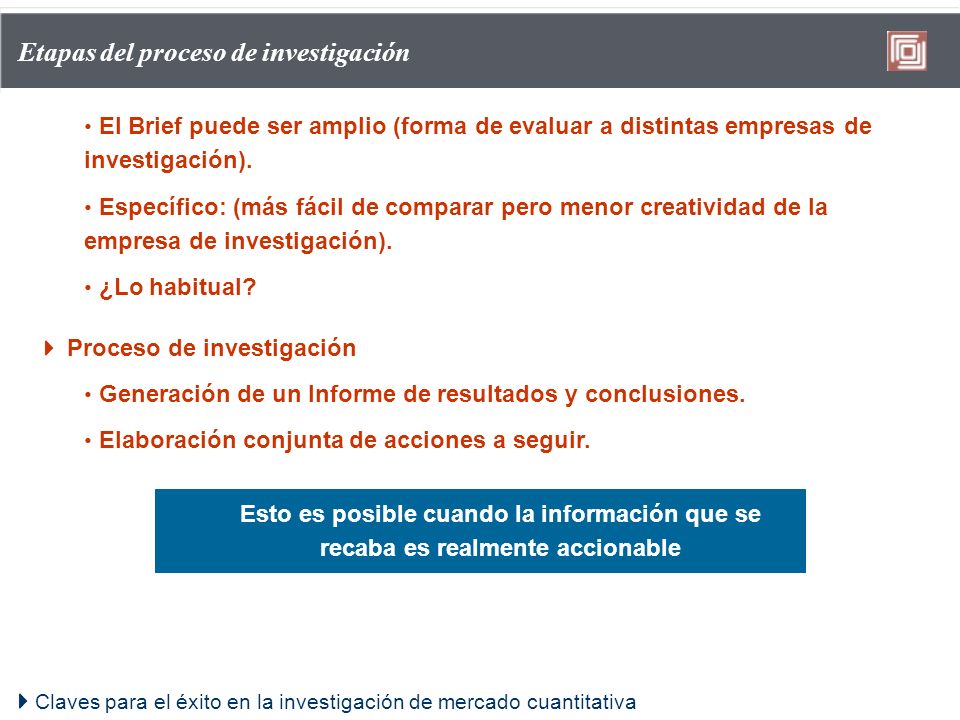 Etapas del proceso de investigación

• El Brief puede ser amplio (forma de evaluar a distintas empresas de investigación).

• Específico: (más fácil de comparar pero menor creatividad de la empresa de investigación).

• ¿Lo habitual?

Proceso de investigación

• Generación de un Informe de resultados y conclusiones.

• Elaboración conjunta de acciones a seguir.

Esto es posible cuando la información que se recaba es realmente accionable

Claves para el éxito en la investigación de mercado cuantitativa